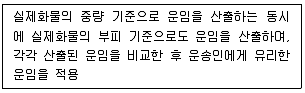 실제화물의 중량 기준으로 운임을 산출하는 동시에 실제화물의 부피 기준으로도 운임을 산출하여, 각각 산출된 운임을 비교한 후 운송인에게 유리한 운임을 적용